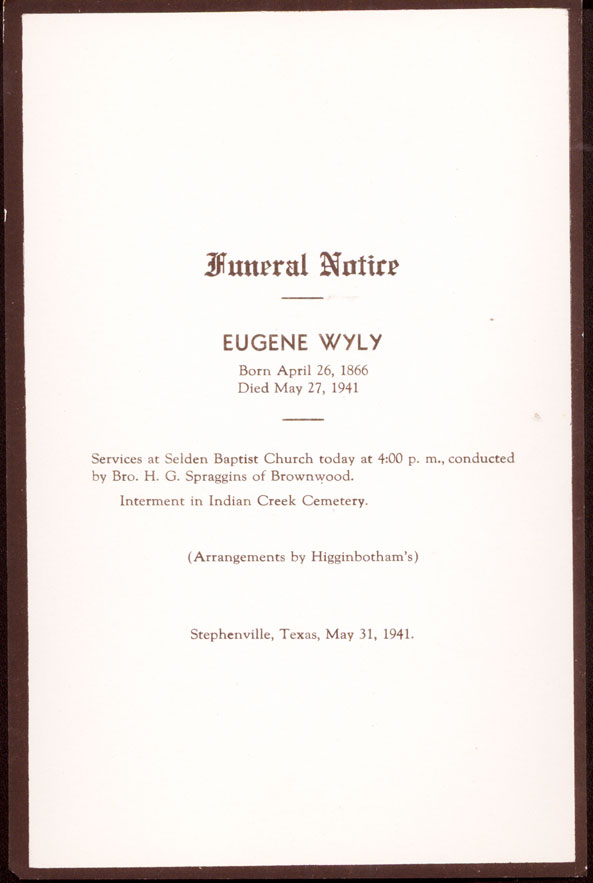 Funeral Notice

EUGENE WYLY

Born April 26, 1866
Died May 27, 1941

Services at Selden Baptist Church today at 4:00 p. m., conducted by Bro. H. G. Spraggins of Brownwood.

Interment in Indian Creek Cemetery.

(Arrangements by Higginbotham's)

Stephenville, Texas, May 31, 1941.